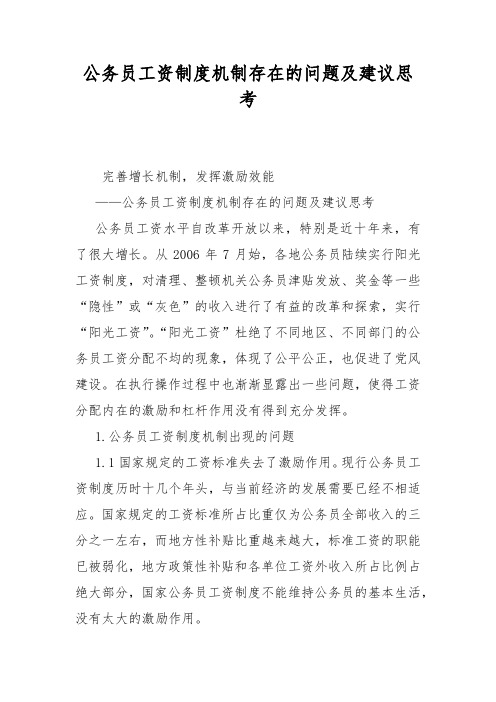 公务员工资制度机制存在的问题及建议思考

完善增长机制，发挥激励效能

——公务员工资制度机制存在的问题及建议思考

公务员工资水平自改革开放以来，特别是近十年来，有了很大增长。从 2006 年 7 月始，各地公务员陆续实行阳光工资制度，对清理、整顿机关公务员津贴发放、奖金等一些“隐性”或“灰色”的收入进行了有益的改革和探索，实行“阳光工资”。“阳光工资”杜绝了不同地区、不同部门的公务员工资分配不均的现象，体现了公平公正，也促进了党风建设。在执行操作过程中也渐渐显露出一些问题，使得工资分配内在的激励和杠杆作用没有得到充分发挥。

1.公务员工资制度机制出现的问题

1.1 国家规定的工资标准失去了激励作用。现行公务员工资制度历时十几个年头，与当前经济的发展需要已经不相适应。国家规定的工资标准所占比重仅为公务员全部收入的三分之一左右，而地方性补贴比重越来越大，标准工资的职能已被弱化，地方政策性补贴和各单位工资外收入所占比例占绝大部分，国家公务员工资制度不能维持公务员的基本生活，没有太大的激励作用。